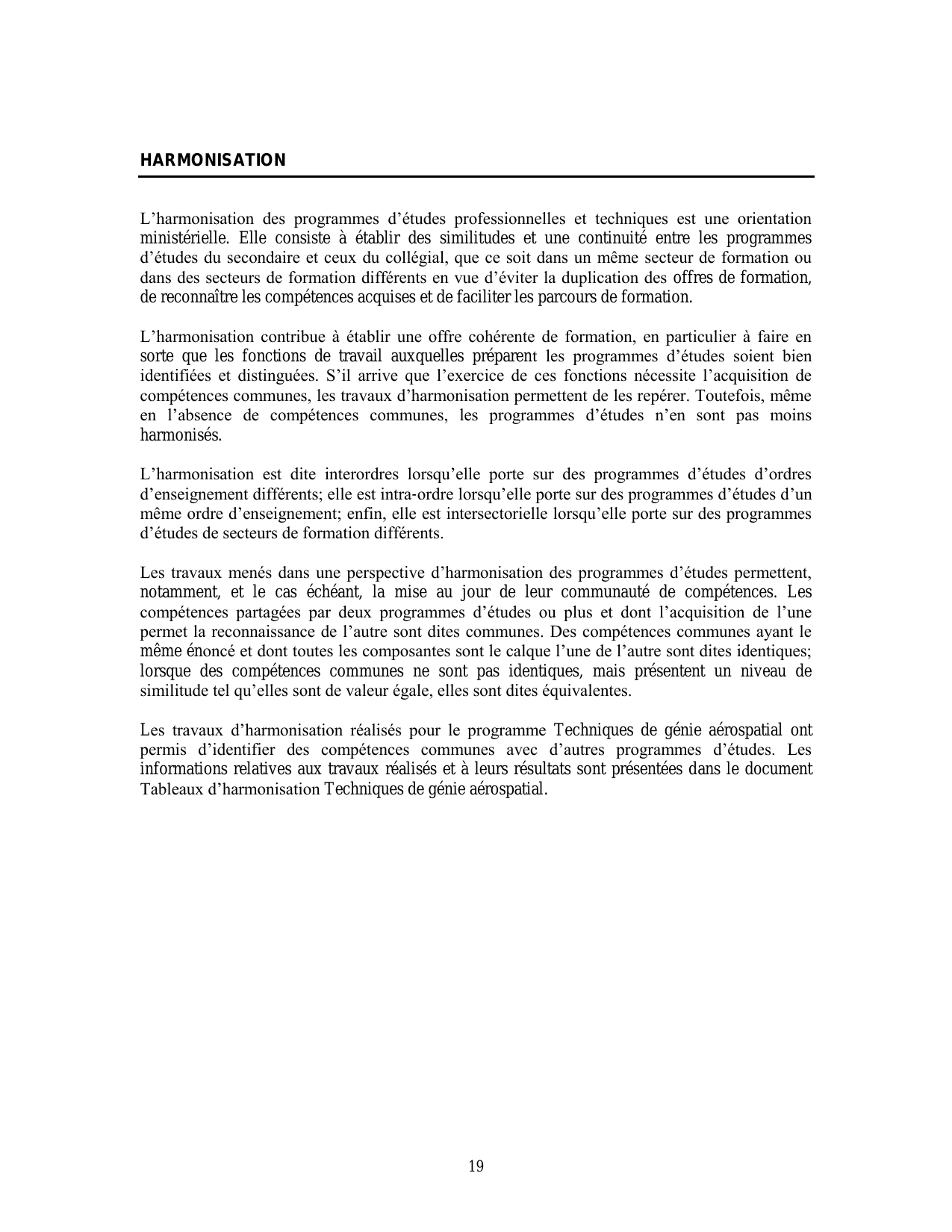 HARMONISATION

L’harmonisation des programmes d’études professionnelles et techniques est une orientation ministérielle. Elle consiste à établir des similitudes et une continuité entre les programmes d’études du secondaire et ceux du collégial, que ce soit dans un même secteur de formation ou dans des secteurs de formation différents en vue d’éviter la duplication des offres de formation, de reconnaître les compétences acquises et de faciliter les parcours de formation.

L’harmonisation contribue à établir une offre cohérente de formation, en particulier à faire en sorte que les fonctions de travail auxquelles préparent les programmes d’études soient bien identifiées et distinguées. S’il arrive que l’exercice de ces fonctions nécessite l’acquisition de compétences communes, les travaux d’harmonisation permettent de les repérer. Toutefois, même en l’absence de compétences communes, les programmes d’études n’en sont pas moins harmonisés.

L’harmonisation est dite interordres lorsqu’elle porte sur des programmes d’études d’ordres d’enseignement différents; elle est intra-ordre lorsqu’elle porte sur des programmes d’études d’un même ordre d’enseignement; enfin, elle est intersectorielle lorsqu’elle porte sur des programmes d’études de secteurs de formation différents.

Les travaux menés dans une perspective d’harmonisation des programmes d’études permettent, notamment, et le cas échéant, la mise au jour de leur communauté de compétences. Les compétences partagées par deux programmes d’études ou plus et dont l’acquisition de l’une permet la reconnaissance de l’autre sont dites communes. Des compétences communes ayant le même énoncé et dont toutes les composantes sont le calque l’une de l’autre sont dites identiques; lorsque des compétences communes ne sont pas identiques, mais présentent un niveau de similitude tel qu’elles sont de valeur égale, elles sont dites équivalentes.

Les travaux d’harmonisation réalisés pour le programme Techniques de génie aérospatial ont permis d’identifier des compétences communes avec d’autres programmes d’études. Les informations relatives aux travaux réalisés et à leurs résultats sont présentées dans le document Tableaux d’harmonisation Techniques de génie aérospatial.

19